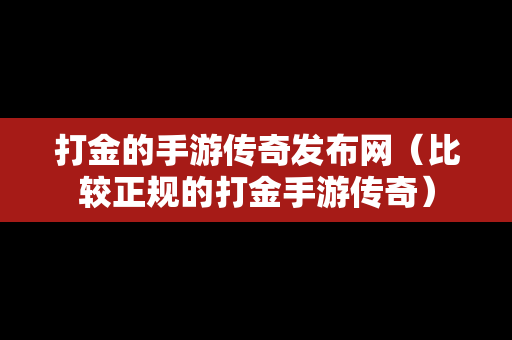 打金的手游传奇发布网（比较正规的打金手游传奇）